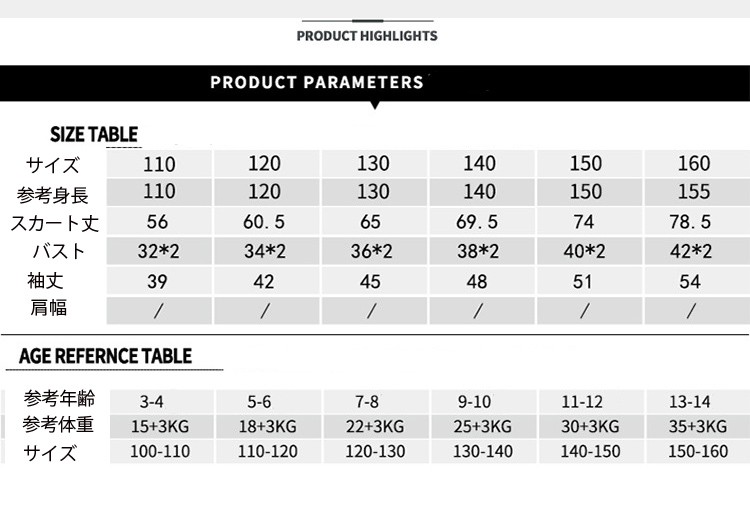 PRODUCT HIGHLIGHTS

PRODUCT PARAMETERS

SIZE TABLE

| サイズ | 110 | 120 | 130 | 140 | 150 | 160 |
|---|---|---|---|---|---|---|
| 参考身長 | 110 | 120 | 130 | 140 | 150 | 155 |
| スカート丈 | 56 | 60.5 | 65 | 69.5 | 74 | 78.5 |
| バスト | 32*2 | 34*2 | 36*2 | 38*2 | 40*2 | 42*2 |
| 袖丈 | 39 | 42 | 45 | 48 | 51 | 54 |
| 肩幅 | / | / | / | / | / | / |

AGE REFERNCE TABLE

| 参考年齢 | 3-4 | 5-6 | 7-8 | 9-10 | 11-12 | 13-14 |
|---|---|---|---|---|---|---|
| 参考体重 | 15+3KG | 18+3KG | 22+3KG | 25+3KG | 30+3KG | 35+3KG |
| サイズ | 100-110 | 110-120 | 120-130 | 130-140 | 140-150 | 150-160 |